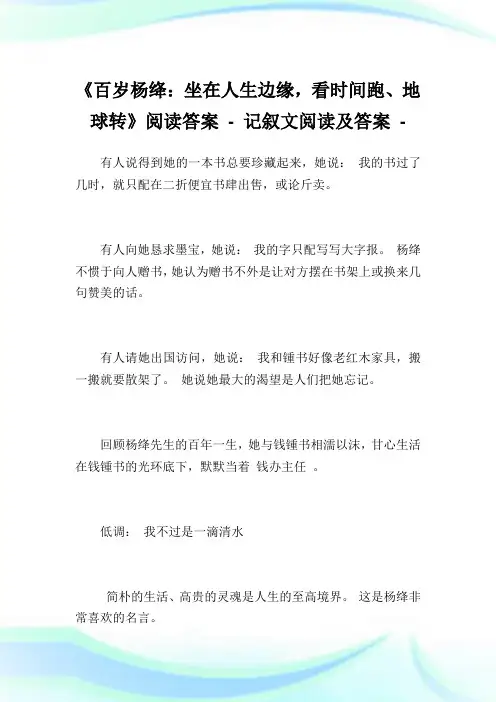 《百岁杨绛：坐在人生边缘，看时间跑、地球转》阅读答案 - 记叙文阅读及答案 -

有人说得到她的一本书总要珍藏起来，她说： 我的书过了几时，就只配在二折便宜书肆出售，或论斤卖。

有人向她恳求墨宝，她说： 我的字只配写写大字报。 杨绛不惯于向人赠书，她认为赠书不外是让对方摆在书架上或换来几句赞美的话。

有人请她出国访问，她说： 我和锺书好像老红木家具，搬一搬就要散架了。 她说她最大的渴望是人们把她忘记。

回顾杨绛先生的百年一生，她与钱锺书相濡以沫，甘心生活在钱锺书的光环底下，默默当着 钱办主任 。

低调： 我不过是一滴清水

简朴的生活、高贵的灵魂是人生的至高境界。 这是杨绛非常喜欢的名言。